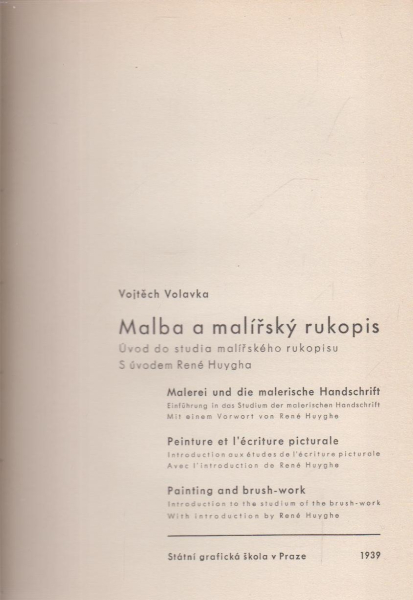 Vojtěch Volavka

Malba a malířský rukopis

Úvod do studia malířského rukopisu
S úvodem René Huygha

Malerei und die malerische Handschrift
Einführung in das Studium der malerischen Handschrift
Mit einem Vorwort von René Huyghe

Peinture et l'écriture picturale
Introduction aux études de l'écriture picturale
Avec l'introduction de René Huyghe

Painting and brush-work
Introduction to the studium of the brush-work
With introduction by René Huyghe

Státní grafická škola v Praze 1939